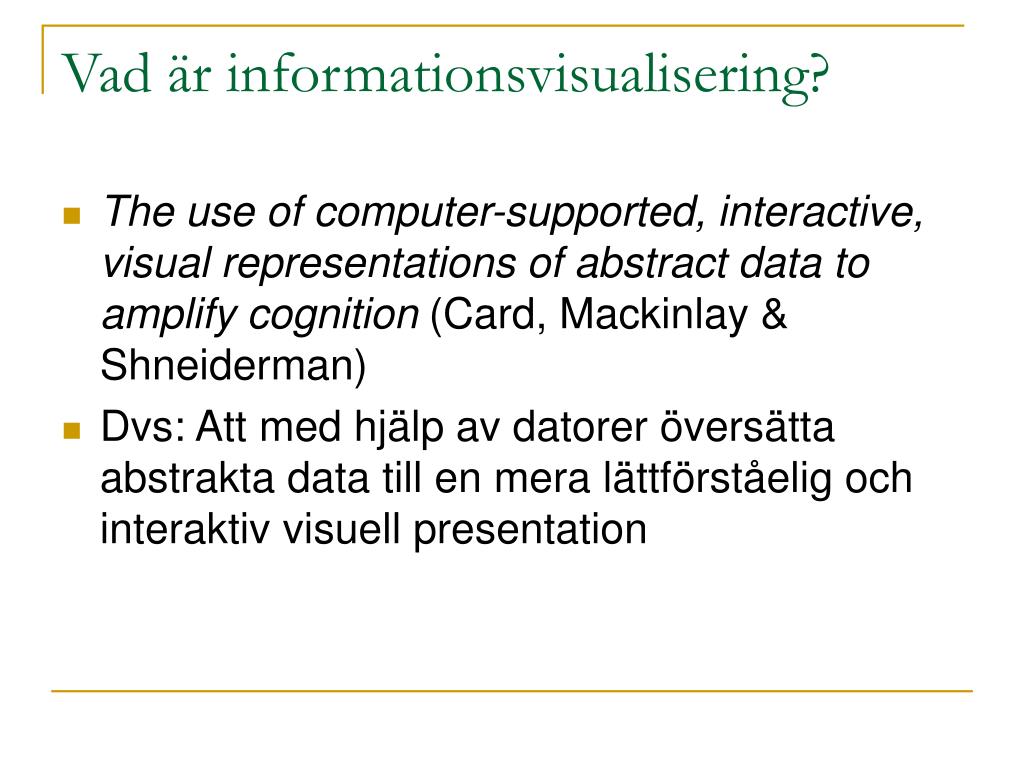 Vad är informationsvisualisering?

The use of computer-supported, interactive, visual representations of abstract data to amplify cognition (Card, Mackinlay & Shneiderman)

Dvs: Att med hjälp av datorer översätta abstrakta data till en mera lättförståelig och interaktiv visuell presentation